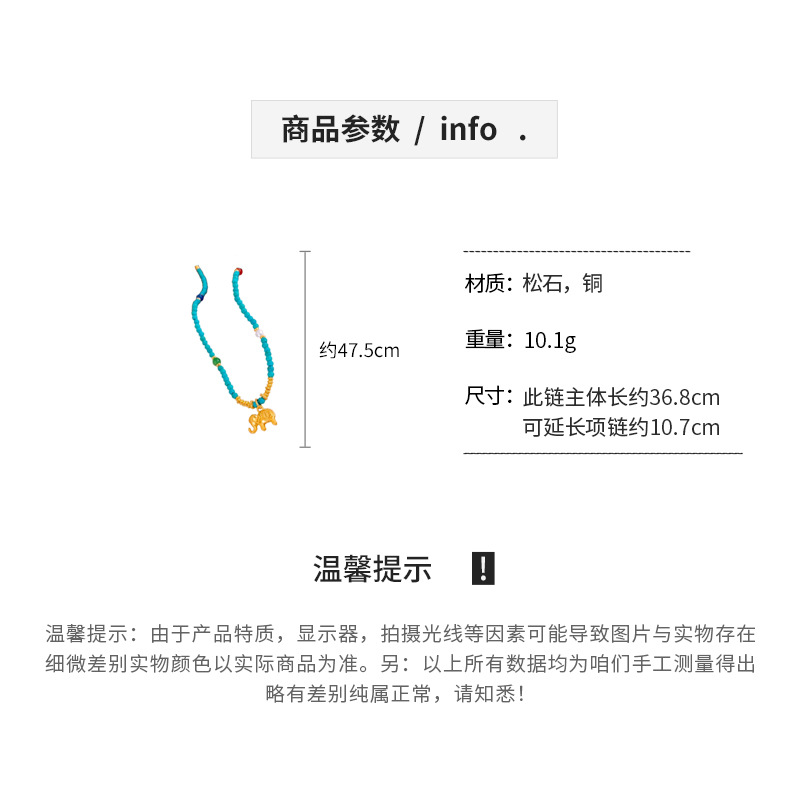 商品参数 / info .

约47.5cm

材质：松石，铜

重量：10.1g

尺寸：此链主体长约36.8cm
可延长项链约10.7cm

温馨提示 !

温馨提示：由于产品特质，显示器，拍摄光线等因素可能导致图片与实物存在细微差别实物颜色以实际商品为准。另：以上所有数据均为咱们手工测量得出略有差别纯属正常，请知悉！